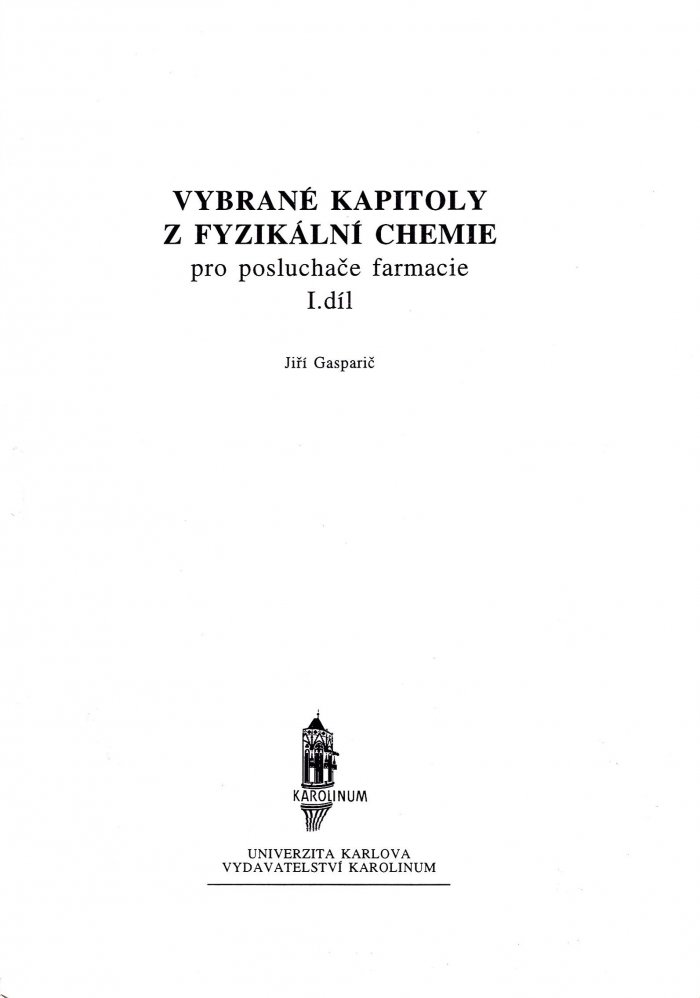 VYBRANÉ KAPITOLY
Z FYZIKÁLNÍ CHEMIE
pro posluchače farmacie
I.díl

Jiří Gasparič

KAROLINUM

UNIVERZITA KARLOVA
VYDAVATELSTVÍ KAROLINUM